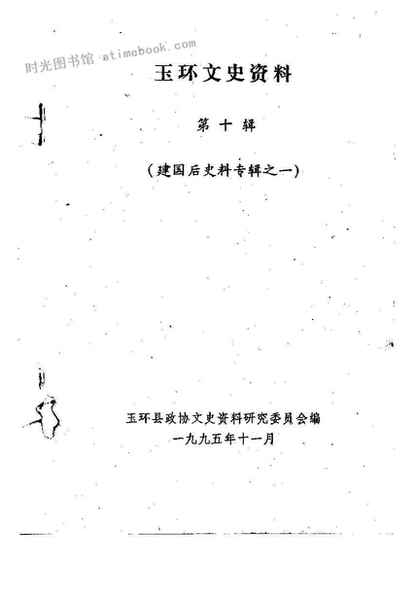 玉环文史资料

第十辑

(建国后史料专辑之一)

玉环县政协文史资料研究委员会编
一九九五年十一月

时光图书馆 atimebook.com